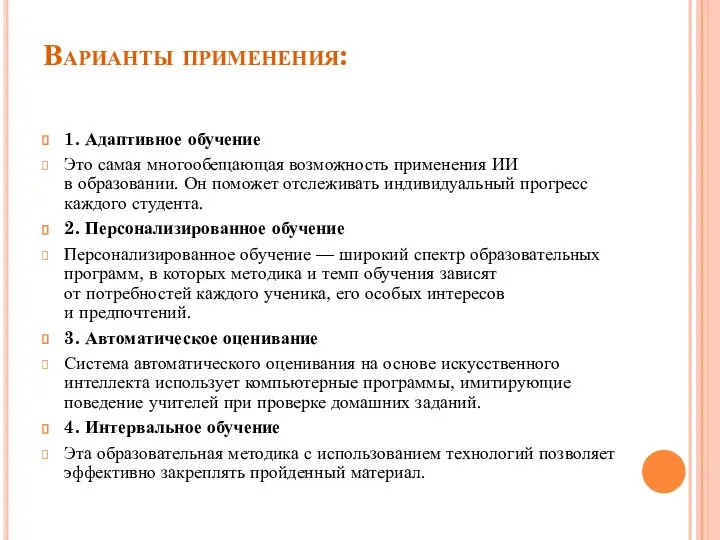 Варианты применения:

1. Адаптивное обучение

Это самая многообещающая возможность применения ИИ в образовании. Он поможет отслеживать индивидуальный прогресс каждого студента.

2. Персонализированное обучение

Персонализированное обучение — широкий спектр образовательных программ, в которых методика и темп обучения зависят от потребностей каждого ученика, его особых интересов и предпочтений.

3. Автоматическое оценивание

Система автоматического оценивания на основе искусственного интеллекта использует компьютерные программы, имитирующие поведение учителей при проверке домашних заданий.

4. Интервальное обучение

Эта образовательная методика с использованием технологий позволяет эффективно закреплять пройденный материал.